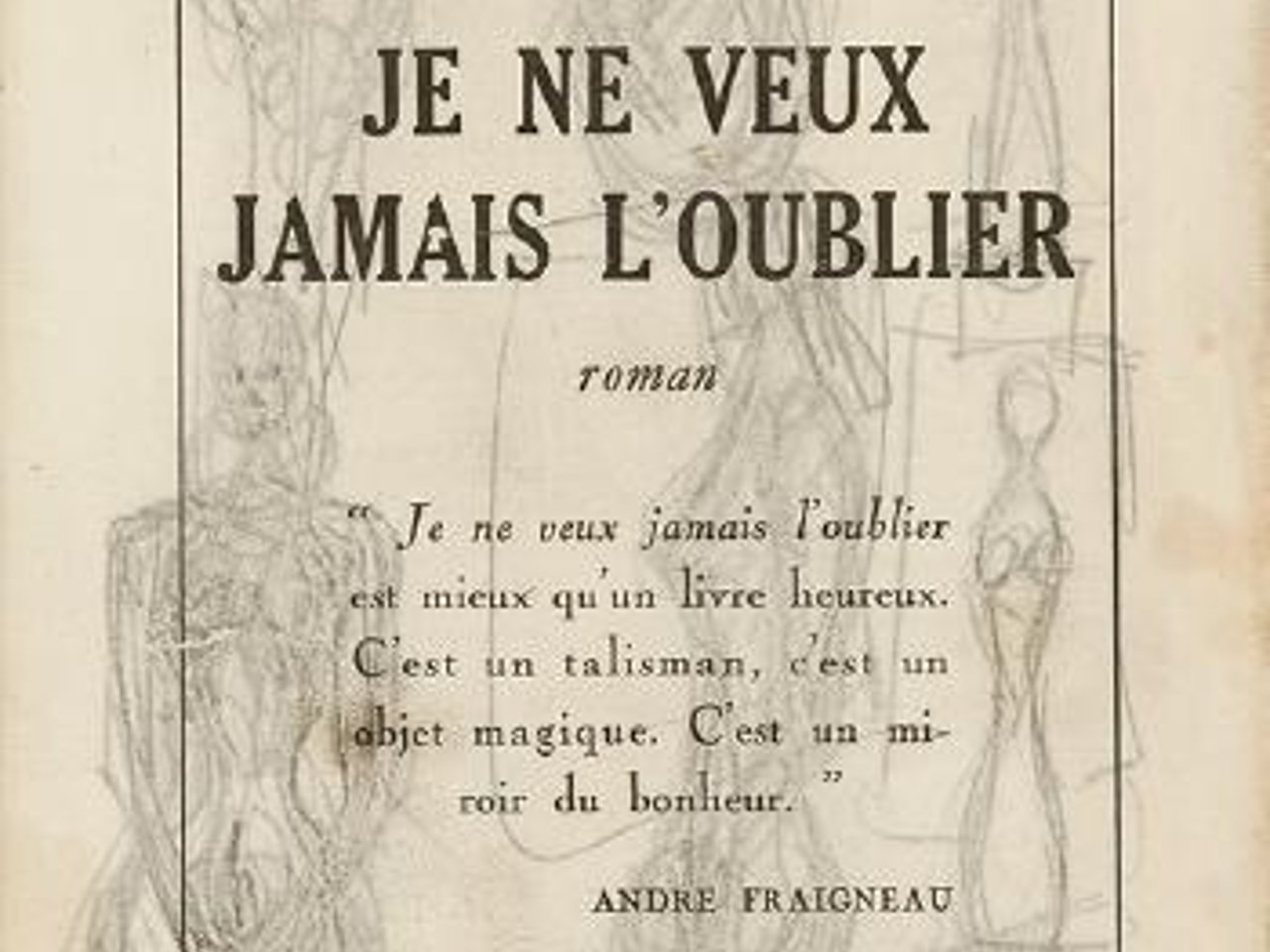 JE NE VEUX JAMAIS L'OUBLIER

roman

" Je ne veux jamais l'oublier est mieux qu'un livre heureux. C'est un talisman, c'est un objet magique. C'est un miroir du bonheur. "

ANDRE FRAIGNEAU